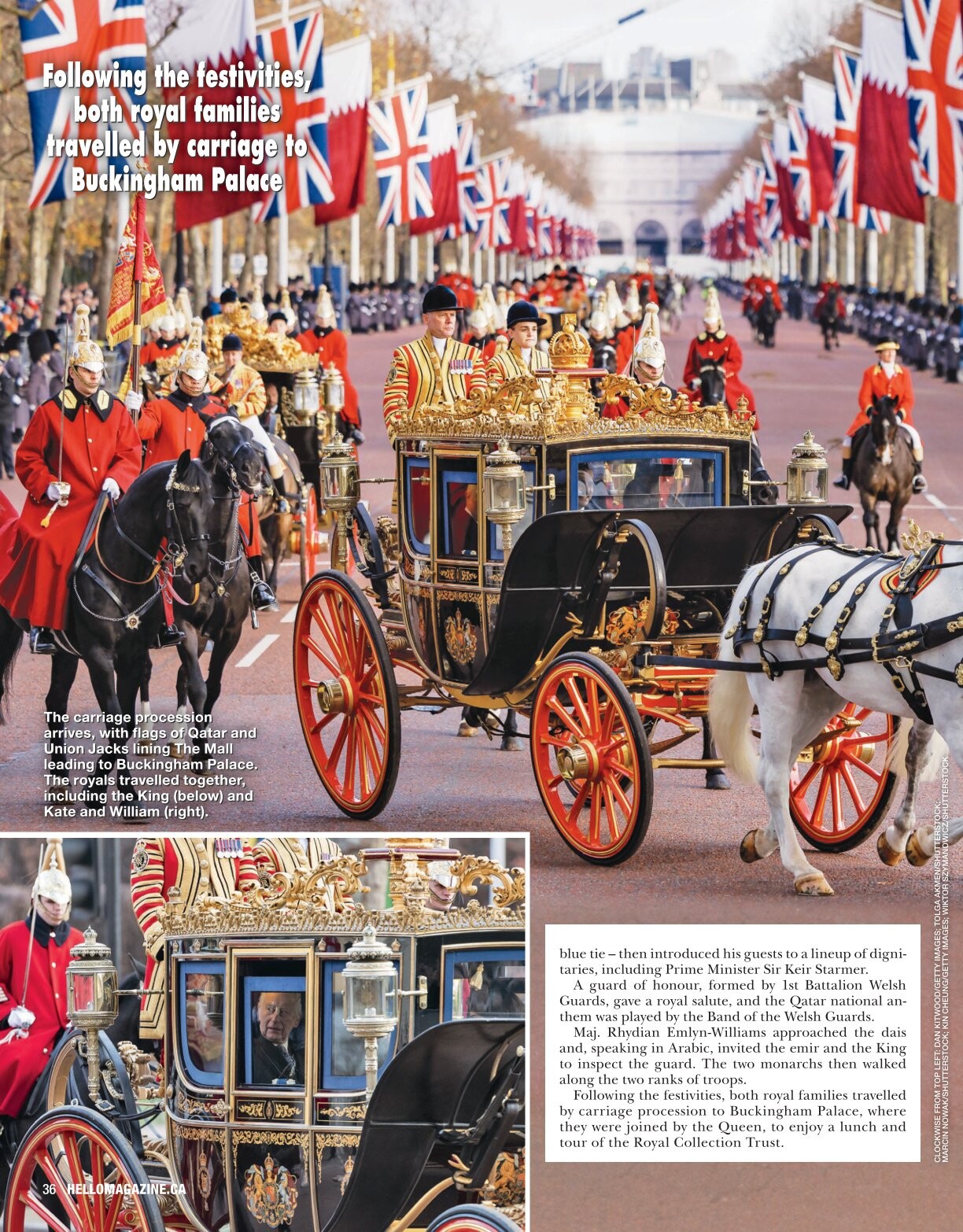 Following the festivities, both royal families travelled by carriage to Buckingham Palace

The carriage procession arrives, with flags of Qatar and Union Jacks lining The Mall leading to Buckingham Palace. The royals travelled together, including the King (below) and Kate and William (right).

blue tie – then introduced his guests to a lineup of dignitaries, including Prime Minister Sir Keir Starmer.

A guard of honour, formed by 1st Battalion Welsh Guards, gave a royal salute, and the Qatar national anthem was played by the Band of the Welsh Guards.

Maj. Rhydian Emlyn-Williams approached the dais and, speaking in Arabic, invited the emir and the King to inspect the guard. The two monarchs then walked along the two ranks of troops.

Following the festivities, both royal families travelled by carriage procession to Buckingham Palace, where they were joined by the Queen, to enjoy a lunch and tour of the Royal Collection Trust.

CLOCKWISE FROM TOP LEFT: DAN KITWOOD/GETTY IMAGES; TOLGA AKMEN/SHUTTERSTOCK; MARCIN NOWAK/SHUTTERSTOCK; KIN CHEUNG/GETTY IMAGES; WIKTOR SZYMANOWICZ/SHUTTERSTOCK

36 HELLOMAGAZINE.CA